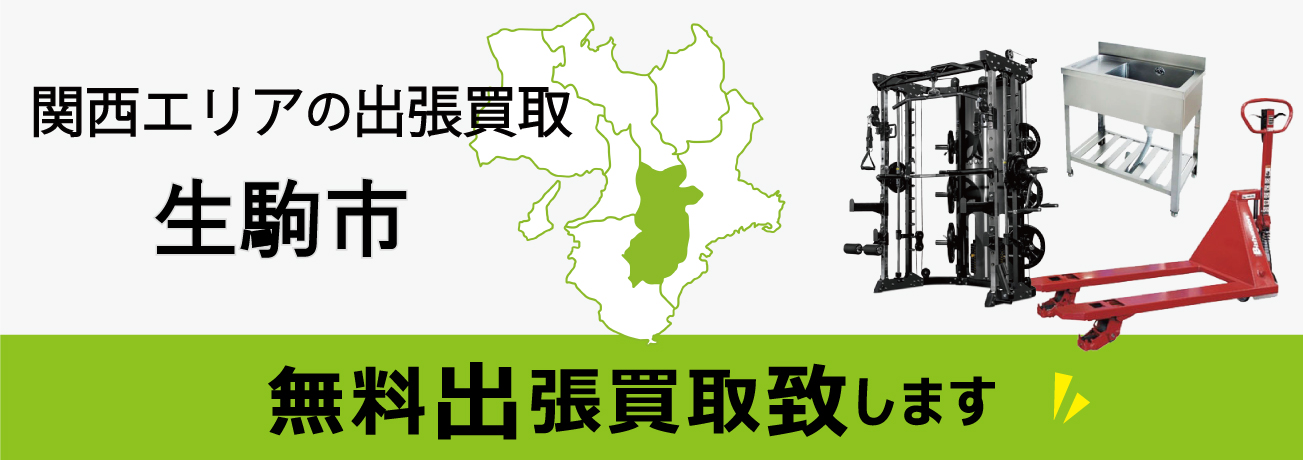 関西エリアの出張買取

生駒市

無料出張買取致します